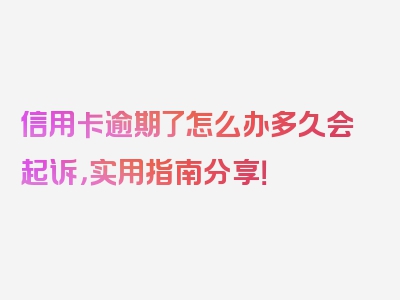 信用卡逾期了怎么办多久会起诉，实用指南分享！